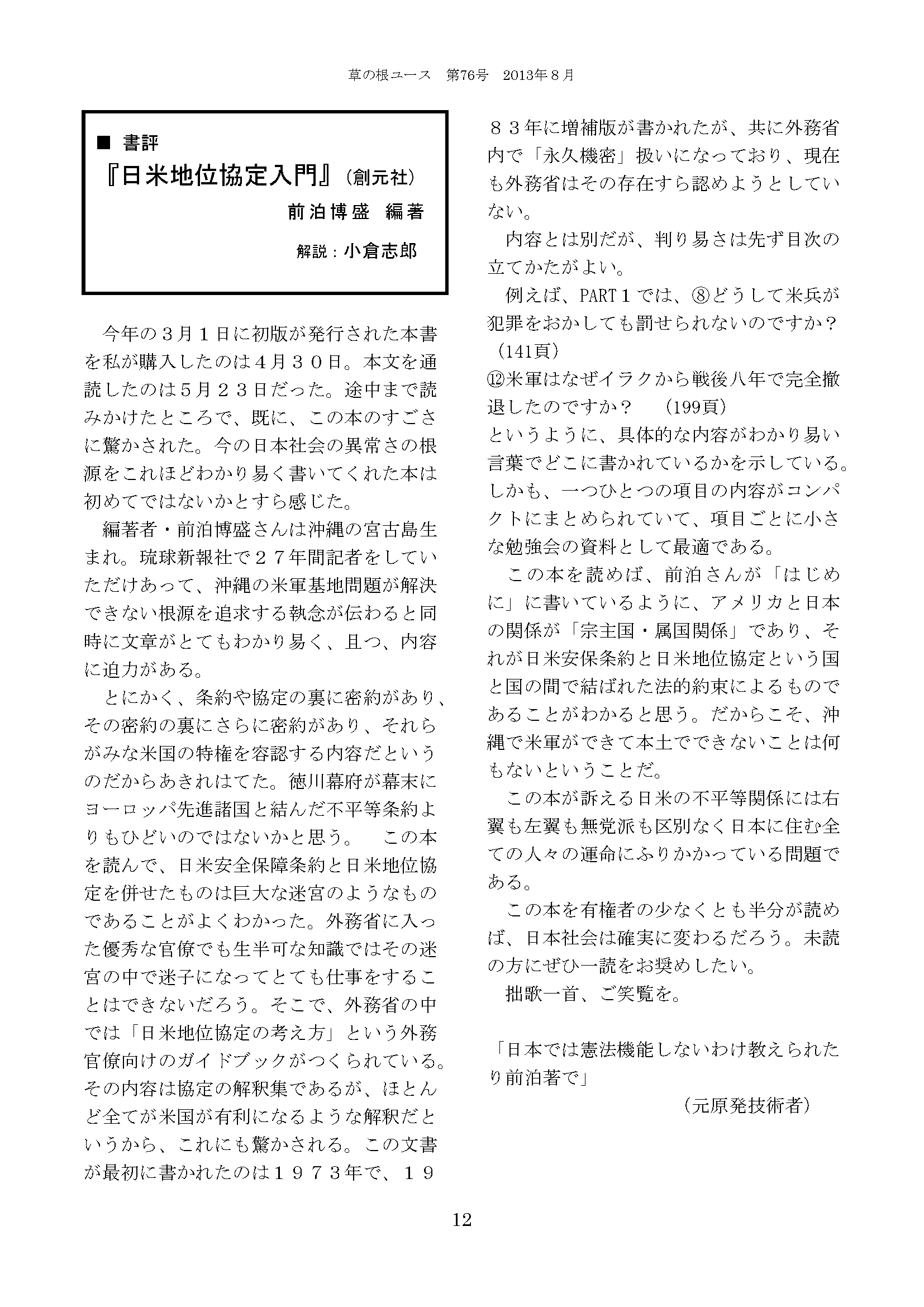 草の根ユース　第76号　2013年８月

■ 書評
『日米地位協定入門』（創元社）
前泊博盛　編著
解説：小倉志郎

今年の３月１日に初版が発行された本書を私が購入したのは４月３０日。本文を通読したのは５月２３日だった。途中まで読みかけたところで、既に、この本のすごさに驚かされた。今の日本社会の異常さの根源をこれほどわかり易く書いてくれた本は初めてではないかとすら感じた。

編著者・前泊博盛さんは沖縄の宮古島生まれ。琉球新報社で２７年間記者をしていただけあって、沖縄の米軍基地問題が解決できない根源を追求する執念が伝わると同時に文章がとてもわかり易く、且つ、内容に迫力がある。

とにかく、条約や協定の裏に密約があり、その密約の裏にさらに密約があり、それらがみな米国の特権を容認する内容だというのだからあきれはてた。徳川幕府が幕末にヨーロッパ先進諸国と結んだ不平等条約よりもひどいのではないかと思う。　この本を読んで、日米安全保障条約と日米地位協定を併せたものは巨大な迷宮のようなものであることがよくわかった。外務省に入った優秀な官僚でも生半可な知識ではその迷宮の中で迷子になってとても仕事をすることはできないだろう。そこで、外務省の中では「日米地位協定の考え方」という外務官僚向けのガイドブックがつくられている。その内容は協定の解釈集であるが、ほとんど全てが米国が有利になるような解釈だというから、これにも驚かされる。この文書が最初に書かれたのは１９７３年で、１９８３年に増補版が書かれたが、共に外務省内で「永久機密」扱いになっており、現在も外務省はその存在すら認めようとしていない。

内容とは別だが、判り易さは先ず目次の立てかたがよい。

例えば、PART１では、⑧どうして米兵が犯罪をおかしても罰せられないのですか？（141頁）
⑫米軍はなぜイラクから戦後八年で完全撤退したのですか？　（199頁）
というように、具体的な内容がわかり易い言葉でどこに書かれているかを示している。しかも、一つひとつの項目の内容がコンパクトにまとめられていて、項目ごとに小さな勉強会の資料として最適である。

この本を読めば、前泊さんが「はじめに」に書いているように、アメリカと日本の関係が「宗主国・属国関係」であり、それが日米安保条約と日米地位協定という国と国の間で結ばれた法的約束によるものであることがわかると思う。だからこそ、沖縄で米軍ができて本土でできないことは何もないということだ。

この本が訴える日米の不平等関係には右翼も左翼も無党派も区別なく日本に住む全ての人々の運命にふりかかっている問題である。

この本を有権者の少なくとも半分が読めば、日本社会は確実に変わるだろう。未読の方にぜひ一読をお奨めしたい。

拙歌一首、ご笑覧を。

「日本では憲法機能しないわけ教えられたり前泊著で」
（元原発技術者）

12